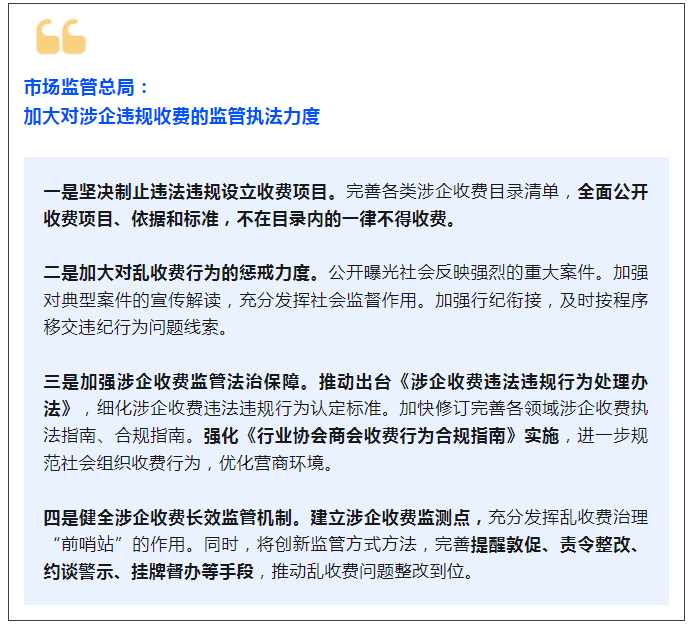 市场监管总局：
加大对涉企违规收费的监管执法力度

一是坚决制止违法违规设立收费项目。完善各类涉企收费目录清单，全面公开收费项目、依据和标准，不在目录内的一律不得收费。

二是加大对乱收费行为的惩戒力度。公开曝光社会反映强烈的重大案件。加强对典型案件的宣传解读，充分发挥社会监督作用。加强行纪衔接，及时按程序移交违纪行为问题线索。

三是加强涉企收费监管法治保障。推动出台《涉企收费违法违规行为处理办法》，细化涉企收费违法违规行为认定标准。加快修订完善各领域涉企收费执法指南、合规指南。强化《行业协会商会收费行为合规指南》实施，进一步规范社会组织收费行为，优化营商环境。

四是健全涉企收费长效监管机制。建立涉企收费监测点，充分发挥乱收费治理“前哨站”的作用。同时，将创新监管方式方法，完善提醒敦促、责令整改、约谈警示、挂牌督办等手段，推动乱收费问题整改到位。